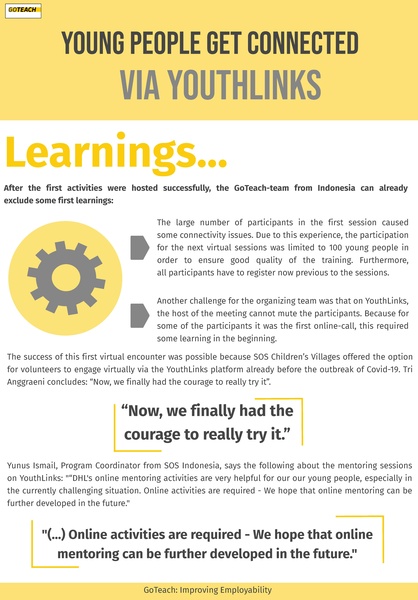 GOTEACH

YOUNG PEOPLE GET CONNECTED VIA YOUTHLINKS

Learnings...

After the first activities were hosted successfully, the GoTeach-team from Indonesia can already exclude some first learnings:

The large number of participants in the first session caused some connectivity issues. Due to this experience, the participation for the next virtual sessions was limited to 100 young people in order to ensure good quality of the training. Furthermore, all participants have to register now previous to the sessions.

Another challenge for the organizing team was that on YouthLinks, the host of the meeting cannot mute the participants. Because for some of the participants it was the first online-call, this required some learning in the beginning.

The success of this first virtual encounter was possible because SOS Children's Villages offered the option for volunteers to engage virtually via the YouthLinks platform already before the outbreak of Covid-19. Tri Anggraeni concludes: "Now, we finally had the courage to really try it".

"Now, we finally had the courage to really try it."

Yunus Ismail, Program Coordinator from SOS Indonesia, says the following about the mentoring sessions on YouthLinks: ""DHL's online mentoring activities are very helpful for our our young people, especially in the currently challenging situation. Online activities are required - We hope that online mentoring can be further developed in the future."

"(...) Online activities are required - We hope that online mentoring can be further developed in the future."

GoTeach: Improving Employability